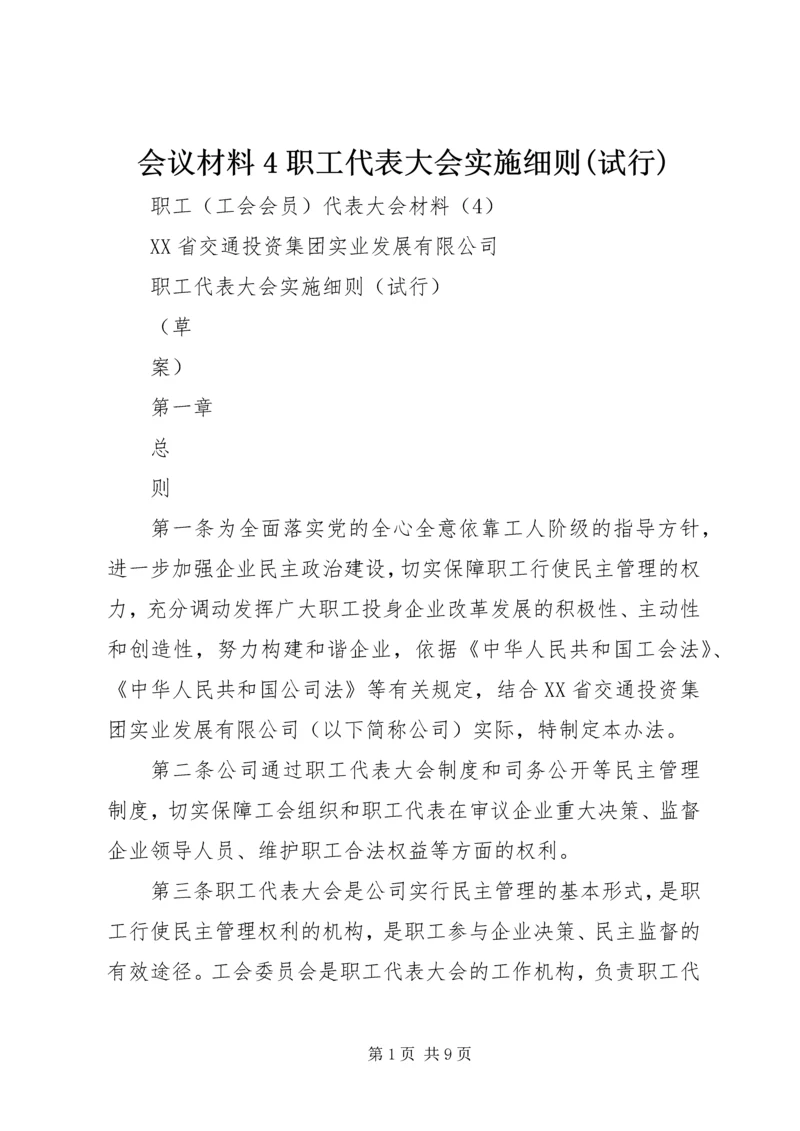 会议材料4职工代表大会实施细则(试行)

职工（工会会员）代表大会材料（4）

XX省交通投资集团实业发展有限公司

职工代表大会实施细则（试行）

（草

案）

第一章

总

则

第一条为全面落实党的全心全意依靠工人阶级的指导方针，进一步加强企业民主政治建设，切实保障职工行使民主管理的权力，充分调动发挥广大职工投身企业改革发展的积极性、主动性和创造性，努力构建和谐企业，依据《中华人民共和国工会法》、《中华人民共和国公司法》等有关规定，结合XX省交通投资集团实业发展有限公司（以下简称公司）实际，特制定本办法。

第二条公司通过职工代表大会制度和司务公开等民主管理制度，切实保障工会组织和职工代表在审议企业重大决策、监督企业领导人员、维护职工合法权益等方面的权利。

第三条职工代表大会是公司实行民主管理的基本形式，是职工行使民主管理权利的机构，是职工参与企业决策、民主监督的有效途径。工会委员会是职工代表大会的工作机构，负责职工代

第1页 共9页